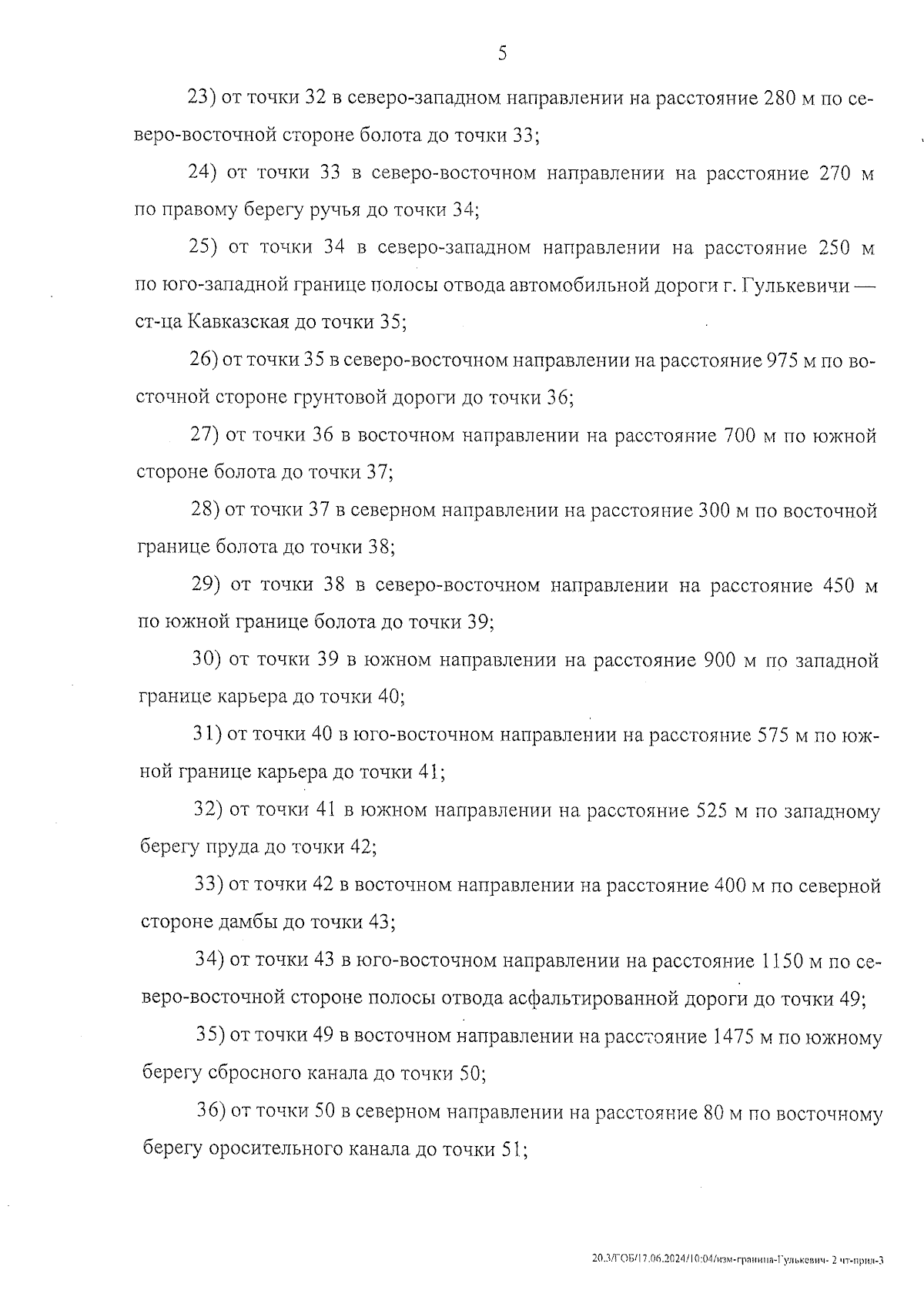 5

23) от точки 32 в северо-западном направлении на расстояние 280 м по северо-восточной стороне болота до точки 33;

24) от точки 33 в северо-восточном направлении на расстояние 270 м по правому берегу ручья до точки 34;

25) от точки 34 в северо-западном направлении на расстояние 250 м по юго-западной границе полосы отвода автомобильной дороги г. Гулькевичи — ст-ца Кавказская до точки 35;

26) от точки 35 в северо-восточном направлении на расстояние 975 м по восточной стороне грунтовой дороги до точки 36;

27) от точки 36 в восточном направлении на расстояние 700 м по южной стороне болота до точки 37;

28) от точки 37 в северном направлении на расстояние 300 м по восточной границе болота до точки 38;

29) от точки 38 в северо-восточном направлении на расстояние 450 м по южной границе болота до точки 39;

30) от точки 39 в южном направлении на расстояние 900 м по западной границе карьера до точки 40;

31) от точки 40 в юго-восточном направлении на расстояние 575 м по южной границе карьера до точки 41;

32) от точки 41 в южном направлении на расстояние 525 м по западному берегу пруда до точки 42;

33) от точки 42 в восточном направлении на расстояние 400 м по северной стороне дамбы до точки 43;

34) от точки 43 в юго-восточном направлении на расстояние 1150 м по северо-восточной стороне полосы отвода асфальтированной дороги до точки 49;

35) от точки 49 в восточном направлении на расстояние 1475 м по южному берегу сбросного канала до точки 50;

36) от точки 50 в северном направлении на расстояние 80 м по восточному берегу оросительного канала до точки 51;

20.3/ГОБ/17.06.2024/10:04/изм-граница-Гулькевич- 2 чт-прил-3